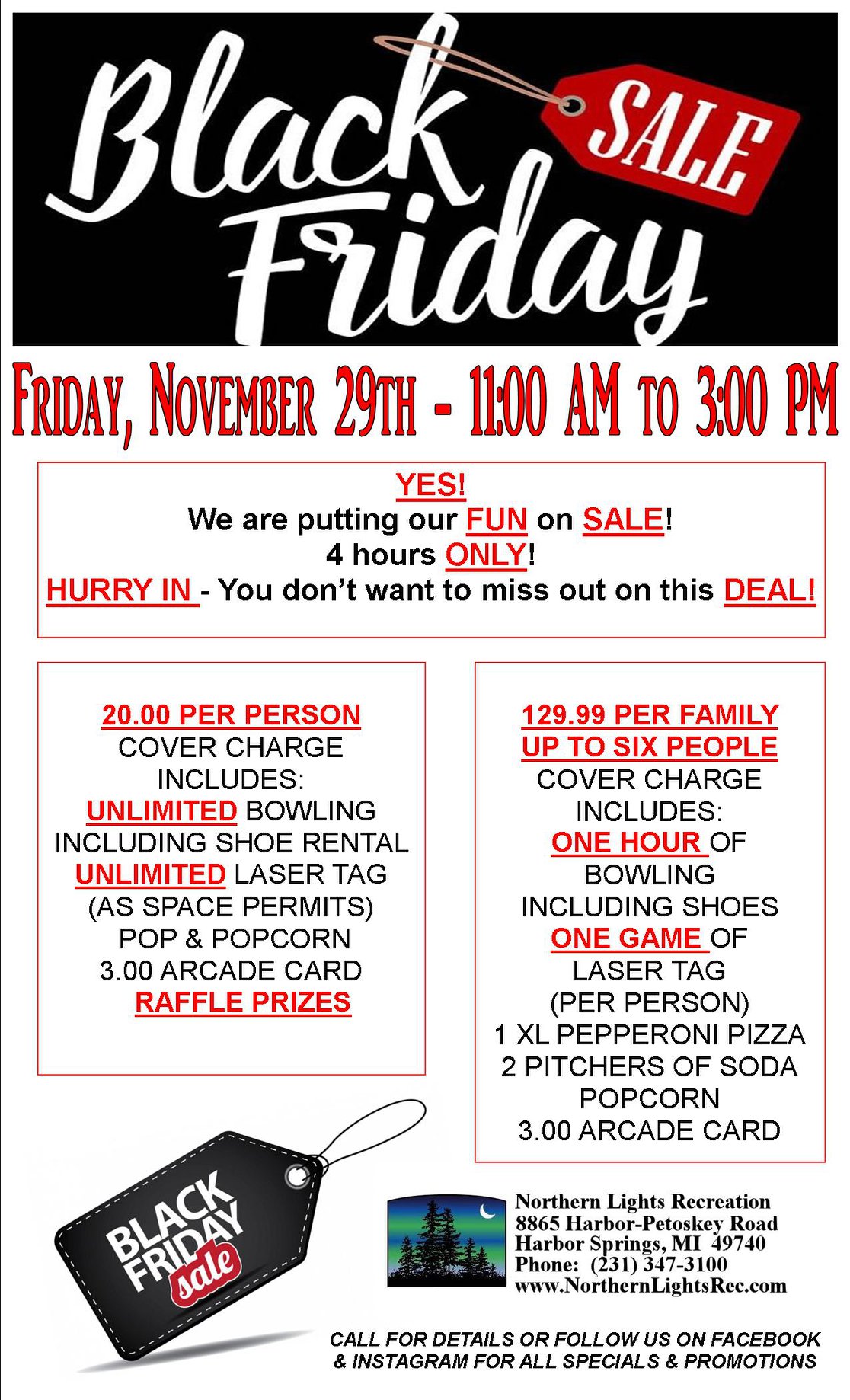 Black Friday SALE

FRIDAY, NOVEMBER 29TH - 11:00 AM TO 3:00 PM

YES!
We are putting our FUN on SALE!
4 hours ONLY!
HURRY IN - You don't want to miss out on this DEAL!

20.00 PER PERSON
COVER CHARGE INCLUDES:
UNLIMITED BOWLING INCLUDING SHOE RENTAL
UNLIMITED LASER TAG (AS SPACE PERMITS)
POP & POPCORN
3.00 ARCADE CARD
RAFFLE PRIZES

129.99 PER FAMILY
UP TO SIX PEOPLE
COVER CHARGE INCLUDES:
ONE HOUR OF BOWLING INCLUDING SHOES
ONE GAME OF LASER TAG (PER PERSON)
1 XL PEPPERONI PIZZA
2 PITCHERS OF SODA
POPCORN
3.00 ARCADE CARD

BLACK FRIDAY sale

Northern Lights Recreation
8865 Harbor-Petoskey Road
Harbor Springs, MI 49740
Phone: (231) 347-3100
www.NorthernLightsRec.com

CALL FOR DETAILS OR FOLLOW US ON FACEBOOK & INSTAGRAM FOR ALL SPECIALS & PROMOTIONS